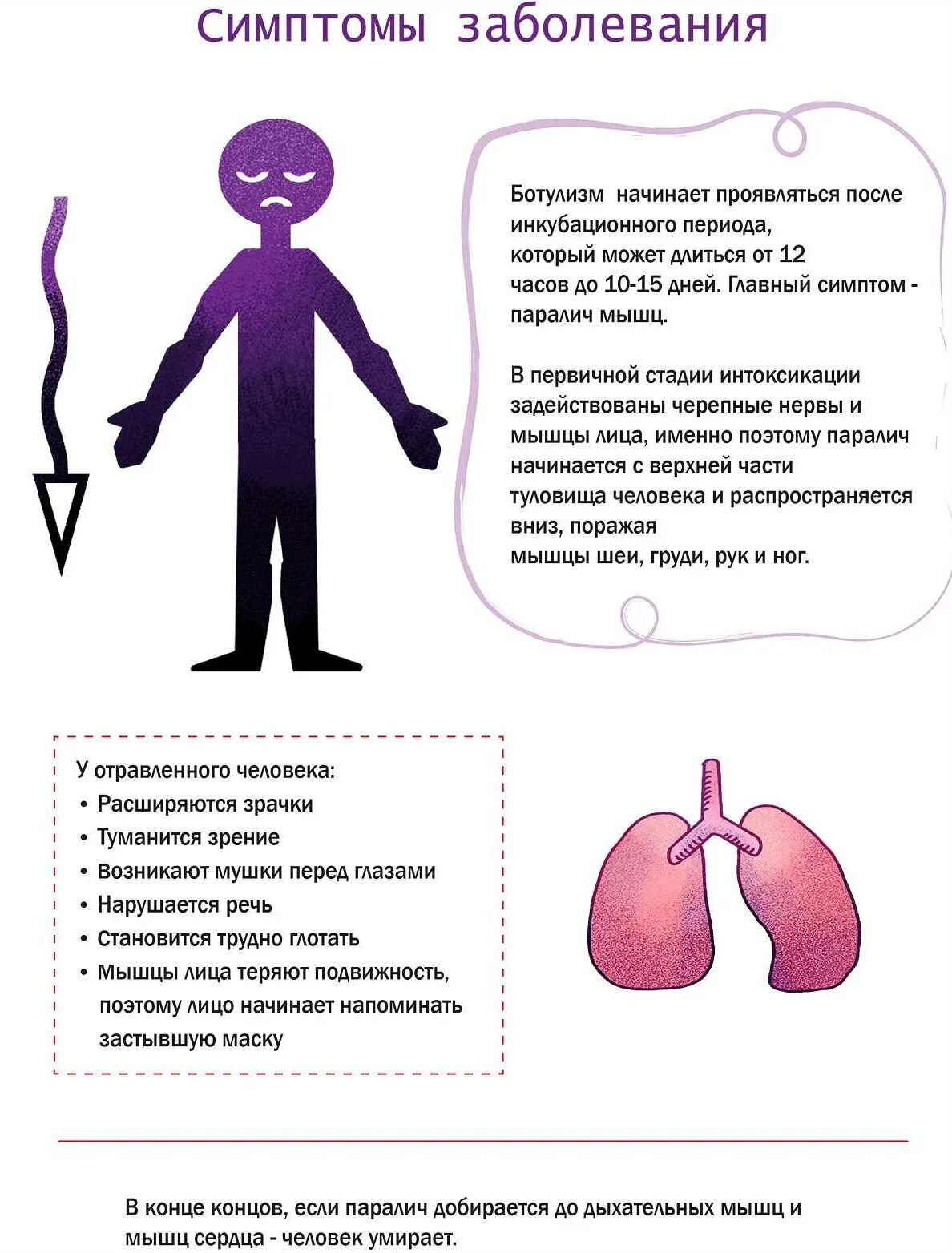 Симптомы заболевания

Ботулизм начинает проявляться после инкубационного периода, который может длиться от 12 часов до 10-15 дней. Главный симптом - паралич мышц.

В первичной стадии интоксикации задействованы черепные нервы и мышцы лица, именно поэтому паралич начинается с верхней части туловища человека и распространяется вниз, поражая мышцы шеи, груди, рук и ног.

У отравленного человека:
• Расширяются зрачки
• Туманится зрение
• Возникают мушки перед глазами
• Нарушается речь
• Становится трудно глотать
• Мышцы лица теряют подвижность, поэтому лицо начинает напоминать застывшую маску

В конце концов, если паралич добирается до дыхательных мышц и мышц сердца - человек умирает.